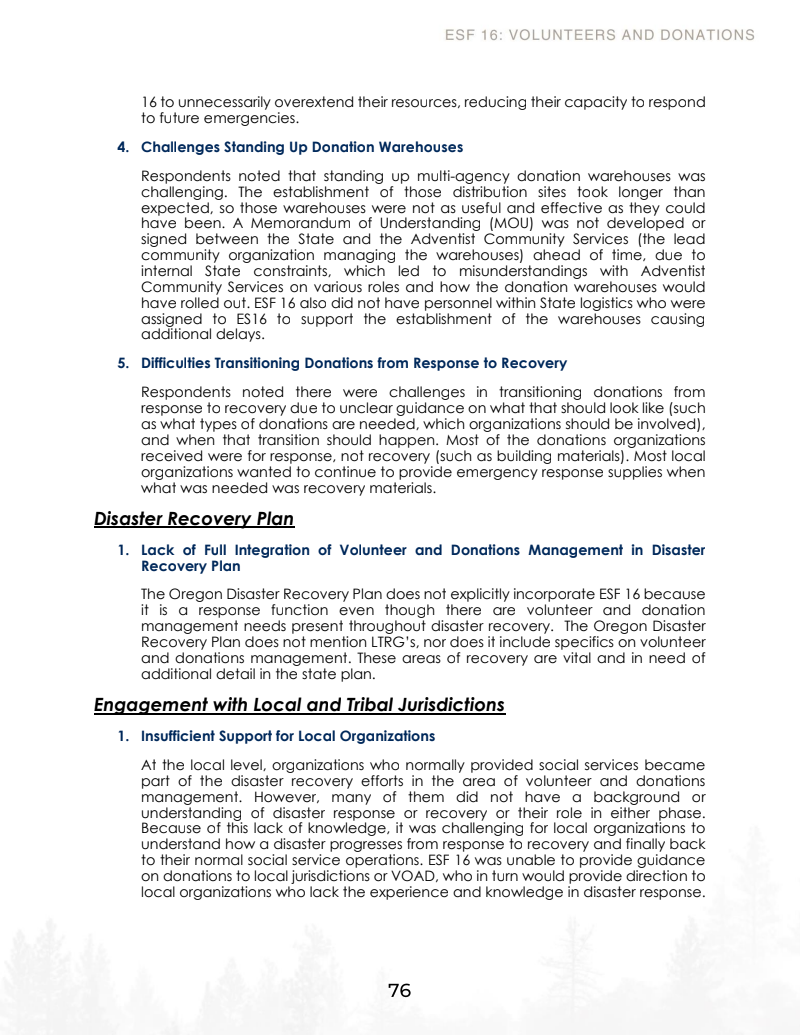 ESF 16: VOLUNTEERS AND DONATIONS

16 to unnecessarily overextend their resources, reducing their capacity to respond to future emergencies.

4. Challenges Standing Up Donation Warehouses

Respondents noted that standing up multi-agency donation warehouses was challenging. The establishment of those distribution sites took longer than expected, so those warehouses were not as useful and effective as they could have been. A Memorandum of Understanding (MOU) was not developed or signed between the State and the Adventist Community Services (the lead community organization managing the warehouses) ahead of time, due to internal State constraints, which led to misunderstandings with Adventist Community Services on various roles and how the donation warehouses would have rolled out. ESF 16 also did not have personnel within State logistics who were assigned to ES16 to support the establishment of the warehouses causing additional delays.

5. Difficulties Transitioning Donations from Response to Recovery

Respondents noted there were challenges in transitioning donations from response to recovery due to unclear guidance on what that should look like (such as what types of donations are needed, which organizations should be involved), and when that transition should happen. Most of the donations organizations received were for response, not recovery (such as building materials). Most local organizations wanted to continue to provide emergency response supplies when what was needed was recovery materials.

Disaster Recovery Plan

1. Lack of Full Integration of Volunteer and Donations Management in Disaster Recovery Plan

The Oregon Disaster Recovery Plan does not explicitly incorporate ESF 16 because it is a response function even though there are volunteer and donation management needs present throughout disaster recovery. The Oregon Disaster Recovery Plan does not mention LTRG's, nor does it include specifics on volunteer and donations management. These areas of recovery are vital and in need of additional detail in the state plan.

Engagement with Local and Tribal Jurisdictions

1. Insufficient Support for Local Organizations

At the local level, organizations who normally provided social services became part of the disaster recovery efforts in the area of volunteer and donations management. However, many of them did not have a background or understanding of disaster response or recovery or their role in either phase. Because of this lack of knowledge, it was challenging for local organizations to understand how a disaster progresses from response to recovery and finally back to their normal social service operations. ESF 16 was unable to provide guidance on donations to local jurisdictions or VOAD, who in turn would provide direction to local organizations who lack the experience and knowledge in disaster response.

76